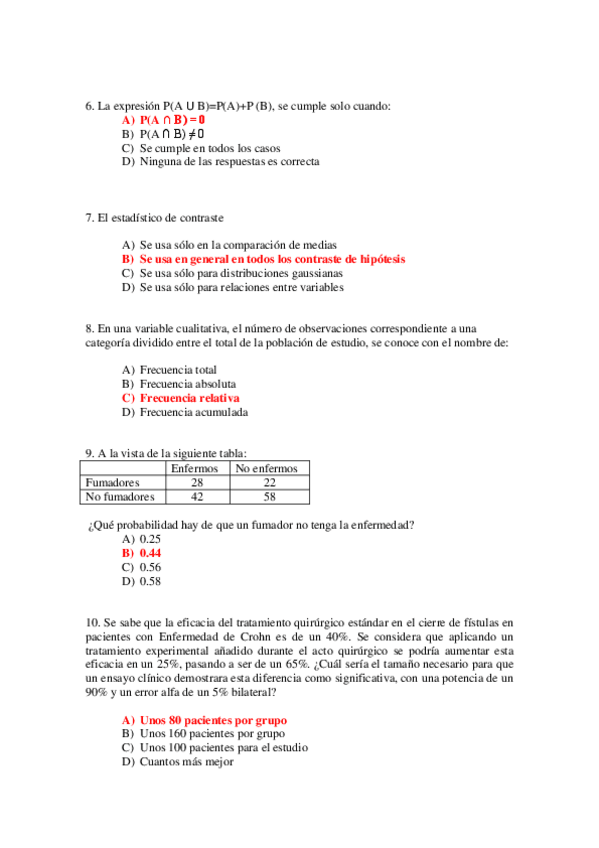 6. La expresión $P(A \cup B)=P(A)+P(B)$, se cumple solo cuando:
A) $P(A \cap B) = 0$
B) $P(A \cap B) \neq 0$
C) Se cumple en todos los casos
D) Ninguna de las respuestas es correcta

7. El estadístico de contraste

A) Se usa sólo en la comparación de medias
B) Se usa en general en todos los contraste de hipótesis
C) Se usa sólo para distribuciones gaussianas
D) Se usa sólo para relaciones entre variables

8. En una variable cualitativa, el número de observaciones correspondiente a una categoría dividido entre el total de la población de estudio, se conoce con el nombre de:

A) Frecuencia total
B) Frecuencia absoluta
C) Frecuencia relativa
D) Frecuencia acumulada

9. A la vista de la siguiente tabla:

| | Enfermos | No enfermos |
|---|---|---|
| Fumadores | 28 | 22 |
| No fumadores | 42 | 58 |

¿Qué probabilidad hay de que un fumador no tenga la enfermedad?
A) 0.25
B) 0.44
C) 0.56
D) 0.58

10. Se sabe que la eficacia del tratamiento quirúrgico estándar en el cierre de fístulas en pacientes con Enfermedad de Crohn es de un 40%. Se considera que aplicando un tratamiento experimental añadido durante el acto quirúrgico se podría aumentar esta eficacia en un 25%, pasando a ser de un 65%. ¿Cuál sería el tamaño necesario para que un ensayo clínico demostrara esta diferencia como significativa, con una potencia de un 90% y un error alfa de un 5% bilateral?

A) Unos 80 pacientes por grupo
B) Unos 160 pacientes por grupo
C) Unos 100 pacientes para el estudio
D) Cuantos más mejor